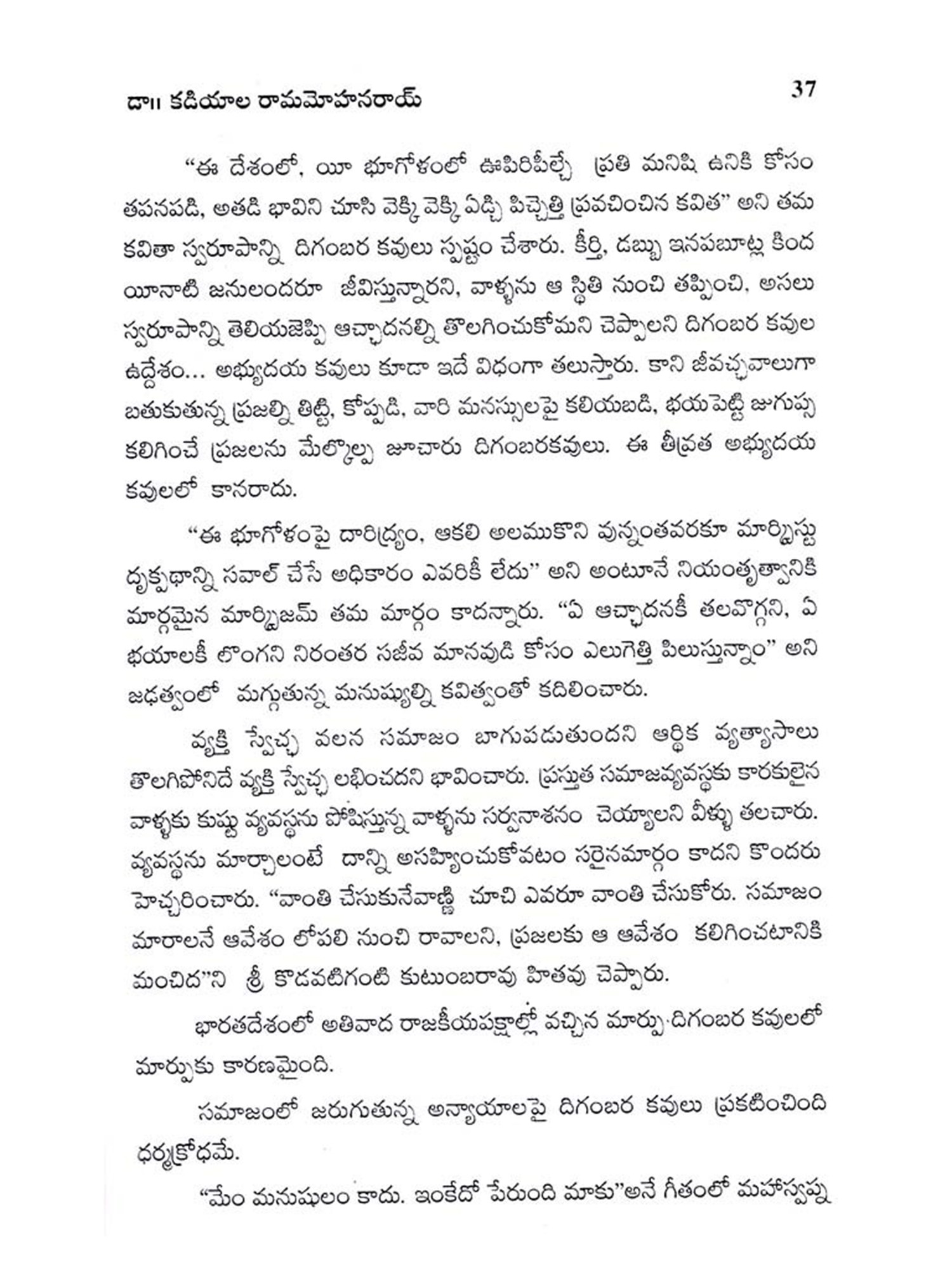 డా॥ కడియాల రామమోహనరాయ్ 37

"ఈ దేశంలో, యీ భూగోళంలో ఊపిరిపీల్చే ప్రతి మనిషి ఉనికి కోసం తపనపడి, అతడి భావిని చూసి వెక్కి వెక్కి ఏడ్చి పిచ్చెత్తి ప్రవచించిన కవిత" అని తమ కవితా స్వరూపాన్ని దిగంబర కవులు స్పష్టం చేశారు. కీర్తి, డబ్బు ఇనపబూట్ల కింద యీనాటి జనులందరూ జీవిస్తున్నారని, వాళ్ళను ఆ స్థితి నుంచి తప్పించి, అసలు స్వరూపాన్ని తెలియజెప్పి ఆచ్ఛాదనల్ని తొలగించుకోమని చెప్పాలని దిగంబర కవుల ఉద్దేశం... అభ్యుదయ కవులు కూడా ఇదే విధంగా తలుస్తారు. కాని జీవచ్ఛవాలుగా బతుకుతున్న ప్రజల్ని తిట్టి, కోప్పడి, వారి మనస్సులపై కలియబడి, భయపెట్టి జుగుప్స కలిగించే ప్రజలను మేల్కొల్ప జూచారు దిగంబరకవులు. ఈ తీవ్రత అభ్యుదయ కవులలో కానరాదు.

"ఈ భూగోళంపై దారిద్ర్యం, ఆకలి అలముకొని వున్నంతవరకూ మార్క్సిస్టు దృక్పథాన్ని సవాల్ చేసే అధికారం ఎవరికీ లేదు" అని అంటూనే నియంతృత్వానికి మార్గమైన మార్క్సిజమ్ తమ మార్గం కాదన్నారు. "ఏ ఆచ్ఛాదనకీ తలవొగ్గని, ఏ భయాలకీ లొంగని నిరంతర సజీవ మానవుడి కోసం ఎలుగెత్తి పిలుస్తున్నాం" అని జఢత్వంలో మగ్గుతున్న మనుష్యుల్ని కవిత్వంతో కదిలించారు.

వ్యక్తి స్వేచ్ఛ వలన సమాజం బాగుపడుతుందని ఆర్థిక వ్యత్యాసాలు తొలగిపోనిదే వ్యక్తి స్వేచ్ఛ లభించదని భావించారు. ప్రస్తుత సమాజవ్యవస్థకు కారకులైన వాళ్ళకు కుష్టు వ్యవస్థను పోషిస్తున్న వాళ్ళను సర్వనాశనం చెయ్యాలని వీళ్ళు తలచారు. వ్యవస్థను మార్చాలంటే దాన్ని అసహ్యించుకోవటం సరైనమార్గం కాదని కొందరు హెచ్చరించారు. "వాంతి చేసుకునేవాణ్ణి చూచి ఎవరూ వాంతి చేసుకోరు. సమాజం మారాలనే ఆవేశం లోపలి నుంచి రావాలని, ప్రజలకు ఆ ఆవేశం కలిగించటానికి మంచిద"ని శ్రీ కొడవటిగంటి కుటుంబరావు హితవు చెప్పారు.

భారతదేశంలో అతివాద రాజకీయపక్షాల్లో వచ్చిన మార్పు దిగంబర కవులలో మార్పుకు కారణమైంది.

సమాజంలో జరుగుతున్న అన్యాయాలపై దిగంబర కవులు ప్రకటించింది ధర్మక్రోధమే.

"మేం మనుషులం కాదు. ఇంకేదో పేరుంది మాకు"అనే గీతంలో మహాస్వప్న